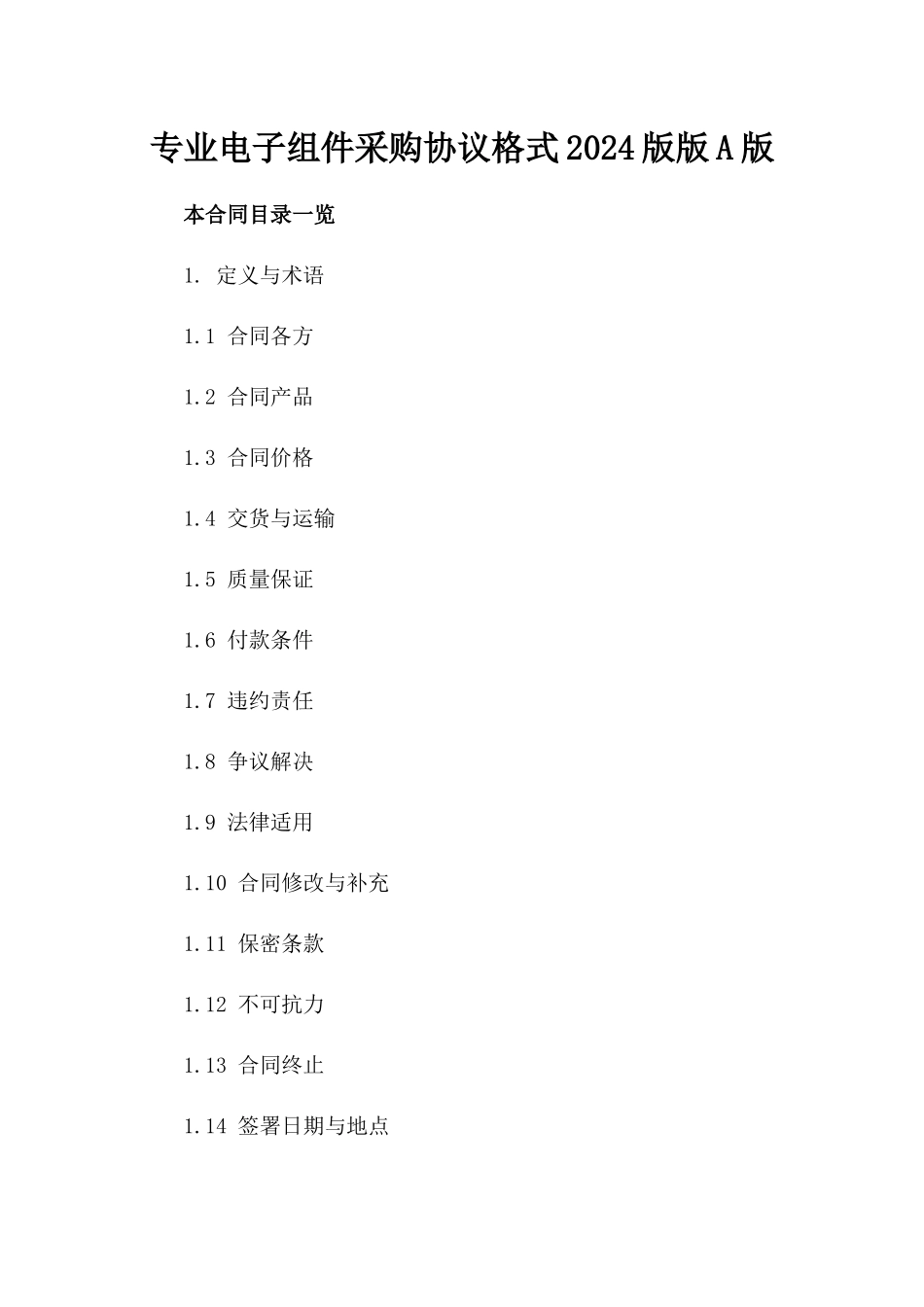 专业电子组件采购协议格式2024版版A版

本合同目录一览

1. 定义与术语

1.1 合同各方

1.2 合同产品

1.3 合同价格

1.4 交货与运输

1.5 质量保证

1.6 付款条件

1.7 违约责任

1.8 争议解决

1.9 法律适用

1.10 合同修改与补充

1.11 保密条款

1.12 不可抗力

1.13 合同终止

1.14 签署日期与地点